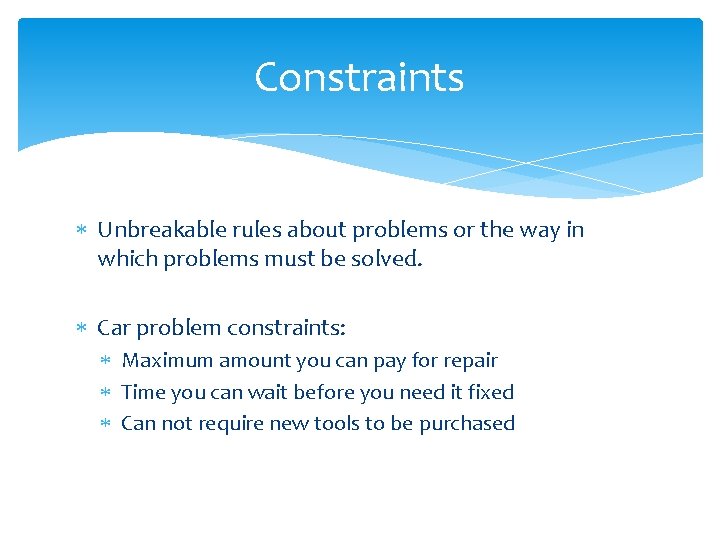 Constraints

∗ Unbreakable rules about problems or the way in which problems must be solved.

∗ Car problem constraints:
∗ Maximum amount you can pay for repair
∗ Time you can wait before you need it fixed
∗ Can not require new tools to be purchased